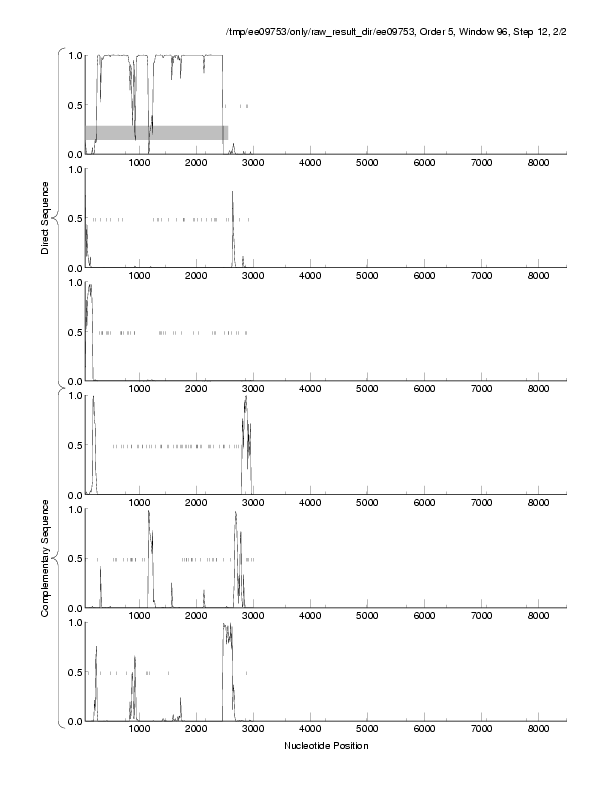 /tmp/ee09753/only/raw_result_dir/ee09753, Order 5, Window 96, Step 12, 2/2

Direct Sequence

1.0
0.5
0.0
1000 2000 3000 4000 5000 6000 7000 8000

1.0
0.5
0.0
1000 2000 3000 4000 5000 6000 7000 8000

1.0
0.5
0.0
1000 2000 3000 4000 5000 6000 7000 8000

Complementary Sequence

1.0
0.5
0.0
1000 2000 3000 4000 5000 6000 7000 8000

1.0
0.5
0.0
1000 2000 3000 4000 5000 6000 7000 8000

1.0
0.5
0.0
1000 2000 3000 4000 5000 6000 7000 8000

Nucleotide Position